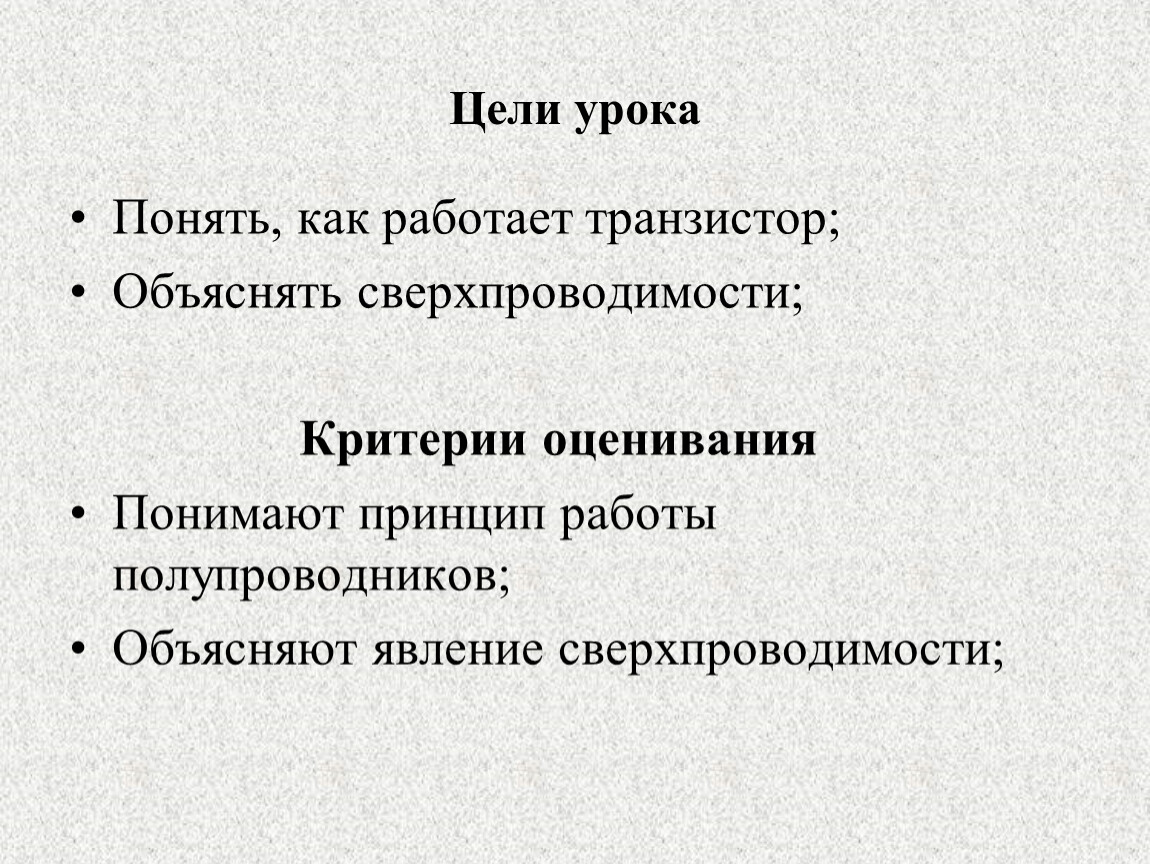 Цели урока

• Понять, как работает транзистор;
• Объяснять сверхпроводимости;

Критерии оценивания

• Понимают принцип работы полупроводников;
• Объясняют явление сверхпроводимости;